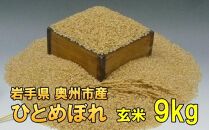 岩手県 奥州市産
ひとめぼれ 玄米 9kg